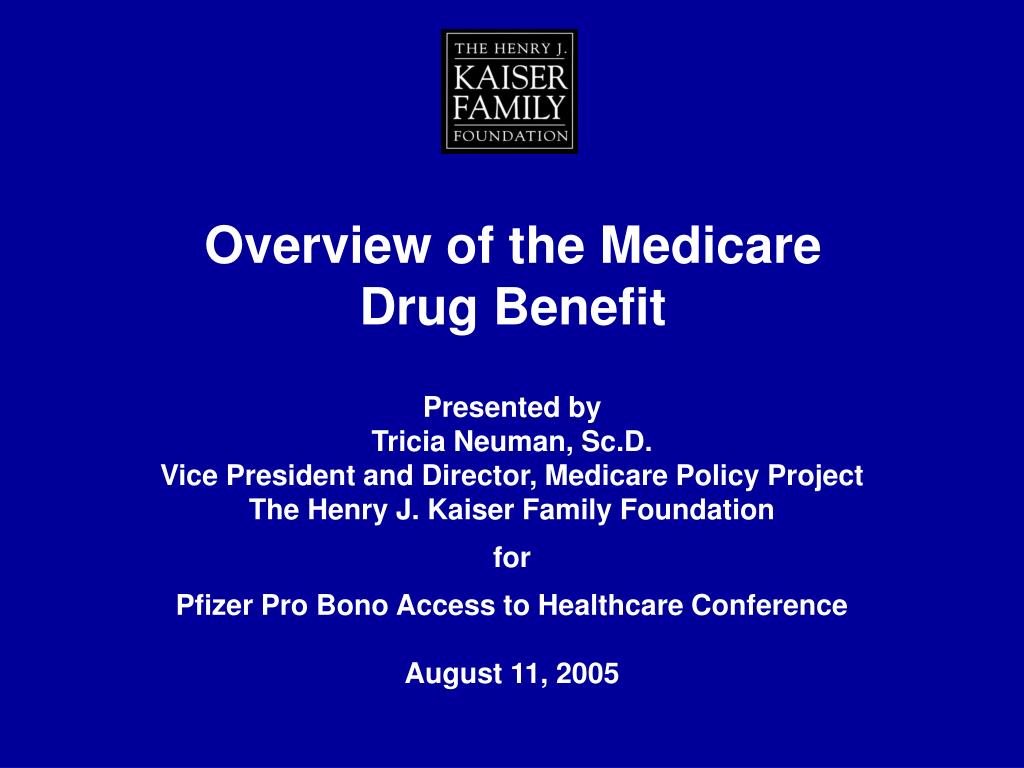 THE HENRY J.
KAISER
FAMILY
FOUNDATION

Overview of the Medicare Drug Benefit

Presented by
Tricia Neuman, Sc.D.
Vice President and Director, Medicare Policy Project
The Henry J. Kaiser Family Foundation

for

Pfizer Pro Bono Access to Healthcare Conference

August 11, 2005